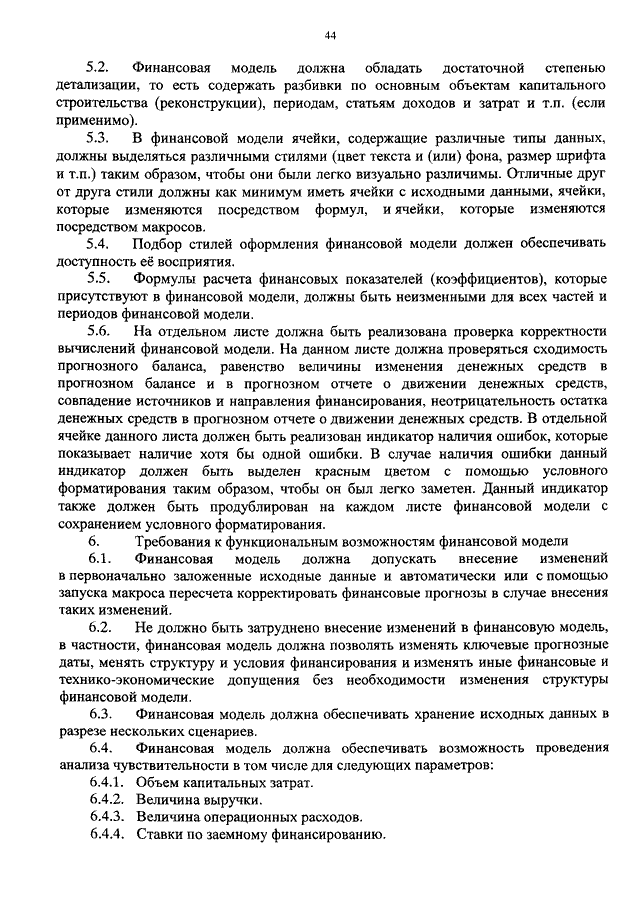 44

5.2. Финансовая модель должна обладать достаточной степенью детализации, то есть содержать разбивки по основным объектам капитального строительства (реконструкции), периодам, статьям доходов и затрат и т.п. (если применимо).

5.3. В финансовой модели ячейки, содержащие различные типы данных, должны выделяться различными стилями (цвет текста и (или) фона, размер шрифта и т.п.) таким образом, чтобы они были легко визуально различимы. Отличные друг от друга стили должны как минимум иметь ячейки с исходными данными, ячейки, которые изменяются посредством формул, и ячейки, которые изменяются посредством макросов.

5.4. Подбор стилей оформления финансовой модели должен обеспечивать доступность её восприятия.

5.5. Формулы расчета финансовых показателей (коэффициентов), которые присутствуют в финансовой модели, должны быть неизменными для всех частей и периодов финансовой модели.

5.6. На отдельном листе должна быть реализована проверка корректности вычислений финансовой модели. На данном листе должна проверяться сходимость прогнозного баланса, равенство величины изменения денежных средств в прогнозном балансе и в прогнозном отчете о движении денежных средств, совпадение источников и направления финансирования, неотрицательность остатка денежных средств в прогнозном отчете о движении денежных средств. В отдельной ячейке данного листа должен быть реализован индикатор наличия ошибок, которые показывает наличие хотя бы одной ошибки. В случае наличия ошибки данный индикатор должен быть выделен красным цветом с помощью условного форматирования таким образом, чтобы он был легко заметен. Данный индикатор также должен быть продублирован на каждом листе финансовой модели с сохранением условного форматирования.

6. Требования к функциональным возможностям финансовой модели

6.1. Финансовая модель должна допускать внесение изменений в первоначально заложенные исходные данные и автоматически или с помощью запуска макроса пересчета корректировать финансовые прогнозы в случае внесения таких изменений.

6.2. Не должно быть затруднено внесение изменений в финансовую модель, в частности, финансовая модель должна позволять изменять ключевые прогнозные даты, менять структуру и условия финансирования и изменять иные финансовые и технико-экономические допущения без необходимости изменения структуры финансовой модели.

6.3. Финансовая модель должна обеспечивать хранение исходных данных в разрезе нескольких сценариев.

6.4. Финансовая модель должна обеспечивать возможность проведения анализа чувствительности в том числе для следующих параметров:

6.4.1. Объем капитальных затрат.

6.4.2. Величина выручки.

6.4.3. Величина операционных расходов.

6.4.4. Ставки по заемному финансированию.